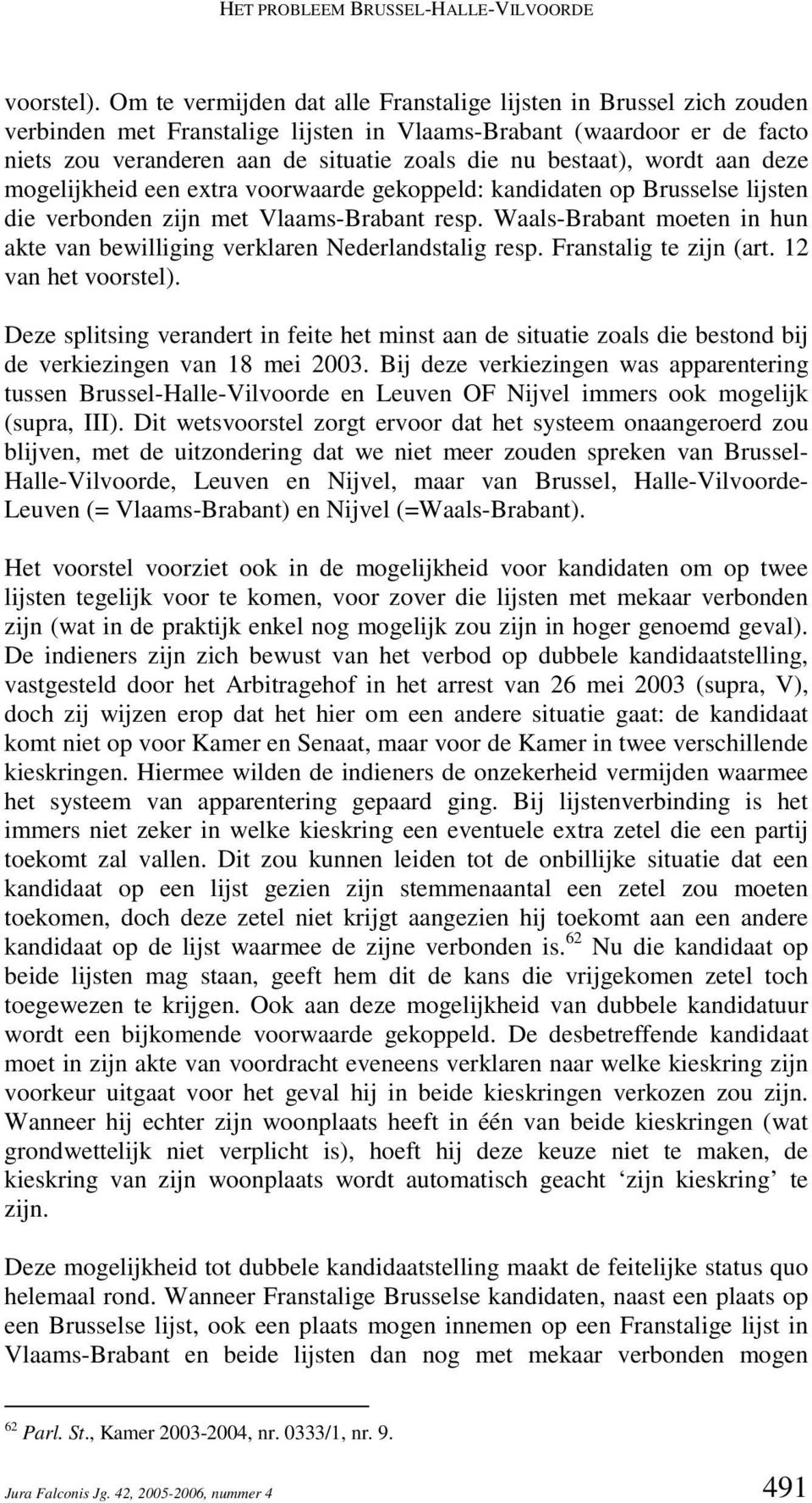 HET PROBLEEM BRUSSEL-HALLE-VILVOORDE

voorstel). Om te vermijden dat alle Franstalige lijsten in Brussel zich zouden verbinden met Franstalige lijsten in Vlaams-Brabant (waardoor er de facto niets zou veranderen aan de situatie zoals die nu bestaat), wordt aan deze mogelijkheid een extra voorwaarde gekoppeld: kandidaten op Brusselse lijsten die verbonden zijn met Vlaams-Brabant resp. Waals-Brabant moeten in hun akte van bewilliging verklaren Nederlandstalig resp. Franstalig te zijn (art. 12 van het voorstel).

Deze splitsing verandert in feite het minst aan de situatie zoals die bestond bij de verkiezingen van 18 mei 2003. Bij deze verkiezingen was apparentering tussen Brussel-Halle-Vilvoorde en Leuven OF Nijvel immers ook mogelijk (supra, III). Dit wetsvoorstel zorgt ervoor dat het systeem onaangeroerd zou blijven, met de uitzondering dat we niet meer zouden spreken van Brussel-Halle-Vilvoorde, Leuven en Nijvel, maar van Brussel, Halle-Vilvoorde-Leuven (= Vlaams-Brabant) en Nijvel (=Waals-Brabant).

Het voorstel voorziet ook in de mogelijkheid voor kandidaten om op twee lijsten tegelijk voor te komen, voor zover die lijsten met mekaar verbonden zijn (wat in de praktijk enkel nog mogelijk zou zijn in hoger genoemd geval). De indieners zijn zich bewust van het verbod op dubbele kandidaatstelling, vastgesteld door het Arbitragehof in het arrest van 26 mei 2003 (supra, V), doch zij wijzen erop dat het hier om een andere situatie gaat: de kandidaat komt niet op voor Kamer en Senaat, maar voor de Kamer in twee verschillende kieskringen. Hiermee wilden de indieners de onzekerheid vermijden waarmee het systeem van apparentering gepaard ging. Bij lijstenverbinding is het immers niet zeker in welke kieskring een eventuele extra zetel die een partij toekomt zal vallen. Dit zou kunnen leiden tot de onbillijke situatie dat een kandidaat op een lijst gezien zijn stemmenaantal een zetel zou moeten toekomen, doch deze zetel niet krijgt aangezien hij toekomt aan een andere kandidaat op de lijst waarmee de zijne verbonden is.$^{62}$ Nu die kandidaat op beide lijsten mag staan, geeft hem dit de kans die vrijgekomen zetel toch toegewezen te krijgen. Ook aan deze mogelijkheid van dubbele kandidatuur wordt een bijkomende voorwaarde gekoppeld. De desbetreffende kandidaat moet in zijn akte van voordracht eveneens verklaren naar welke kieskring zijn voorkeur uitgaat voor het geval hij in beide kieskringen verkozen zou zijn. Wanneer hij echter zijn woonplaats heeft in één van beide kieskringen (wat grondwettelijk niet verplicht is), hoeft hij deze keuze niet te maken, de kieskring van zijn woonplaats wordt automatisch geacht ‘zijn kieskring’ te zijn.

Deze mogelijkheid tot dubbele kandidaatstelling maakt de feitelijke status quo helemaal rond. Wanneer Franstalige Brusselse kandidaten, naast een plaats op een Brusselse lijst, ook een plaats mogen innemen op een Franstalige lijst in Vlaams-Brabant en beide lijsten dan nog met mekaar verbonden mogen

$^{62}$ Parl. St., Kamer 2003-2004, nr. 0333/1, nr. 9.

Jura Falconis Jg. 42, 2005-2006, nummer 4 491